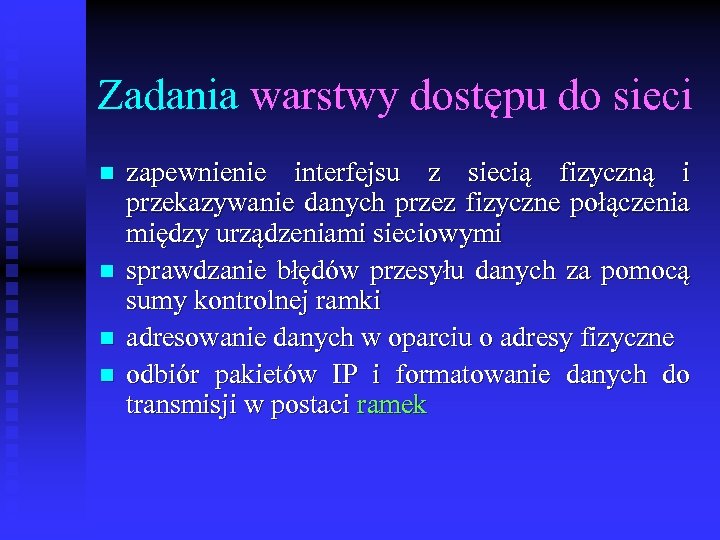 Zadania warstwy dostępu do sieci

- zapewnienie interfejsu z siecią fizyczną i przekazywanie danych przez fizyczne połączenia między urządzeniami sieciowymi
- sprawdzanie błędów przesyłu danych za pomocą sumy kontrolnej ramki
- adresowanie danych w oparciu o adresy fizyczne
- odbiór pakietów IP i formatowanie danych do transmisji w postaci ramek